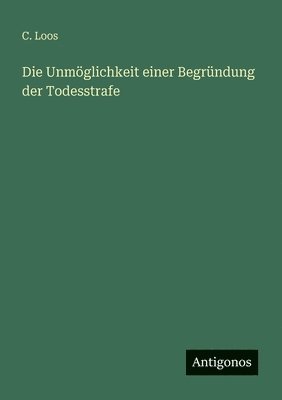 C. Loos

Die Unmöglichkeit einer Begründung der Todesstrafe

Antigonos